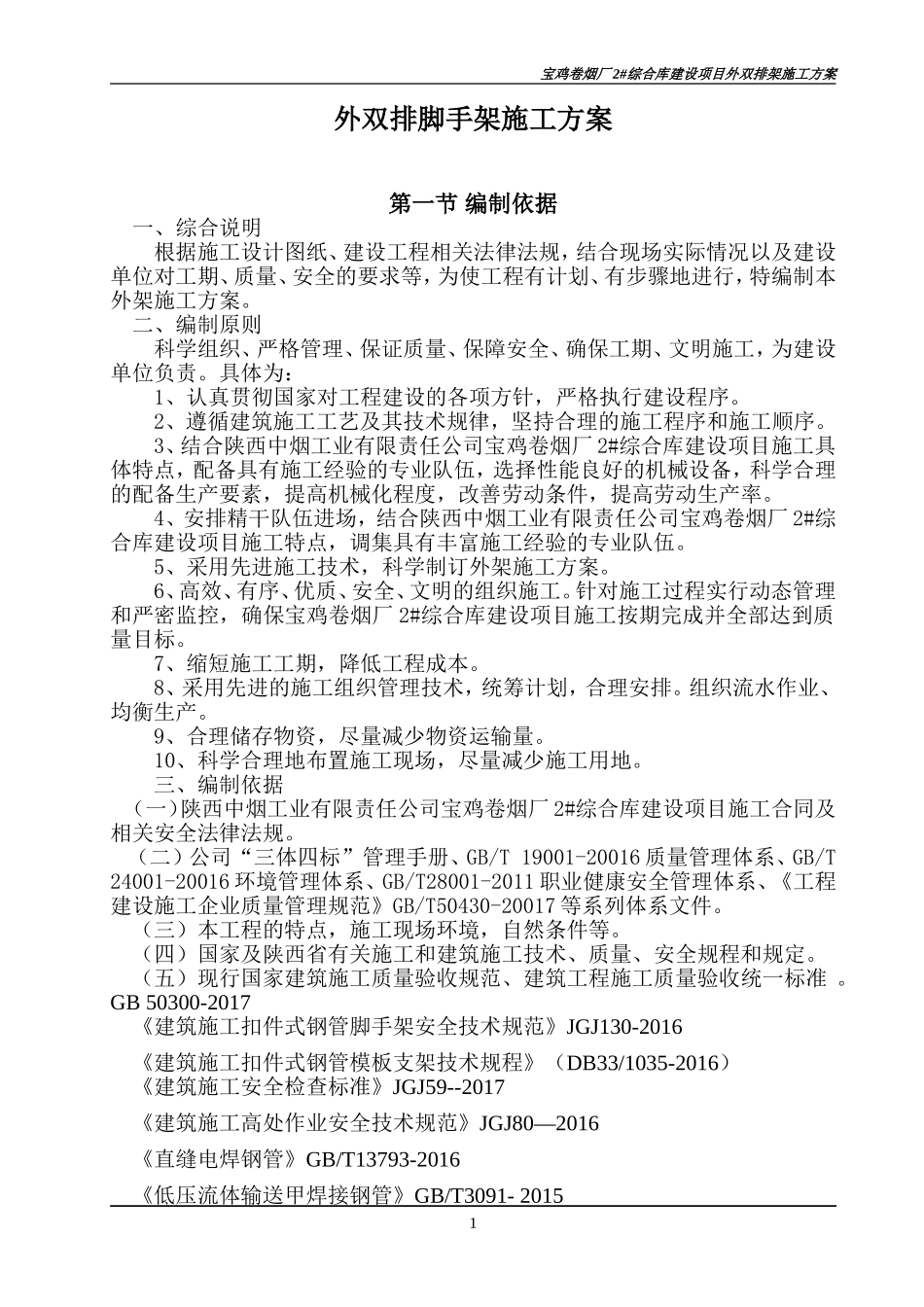 宝鸡卷烟厂2#综合库建设项目外双排架施工方案

外双排脚手架施工方案

第一节 编制依据

一、综合说明

根据施工设计图纸、建设工程相关法律法规，结合现场实际情况以及建设单位对工期、质量、安全的要求等，为使工程有计划、有步骤地进行，特编制本外架施工方案。

二、编制原则

科学组织、严格管理、保证质量、保障安全、确保工期、文明施工，为建设单位负责。具体为：

1、认真贯彻国家对工程建设的各项方针，严格执行建设程序。

2、遵循建筑施工工艺及其技术规律，坚持合理的施工程序和施工顺序。

3、结合陕西中烟工业有限责任公司宝鸡卷烟厂2#综合库建设项目施工具体特点，配备具有施工经验的专业队伍，选择性能良好的机械设备，科学合理的配备生产要素，提高机械化程度，改善劳动条件，提高劳动生产率。

4、安排精干队伍进场，结合陕西中烟工业有限责任公司宝鸡卷烟厂2#综合库建设项目施工特点，调集具有丰富施工经验的专业队伍。

5、采用先进施工技术，科学制订外架施工方案。

6、高效、有序、优质、安全、文明的组织施工。针对施工过程实行动态管理和严密监控，确保宝鸡卷烟厂2#综合库建设项目施工按期完成并全部达到质量目标。

7、缩短施工工期，降低工程成本。

8、采用先进的施工组织管理技术，统筹计划，合理安排。组织流水作业、均衡生产。

9、合理储存物资，尽量减少物资运输量。

10、科学合理地布置施工现场，尽量减少施工用地。

三、编制依据

（一）陕西中烟工业有限责任公司宝鸡卷烟厂2#综合库建设项目施工合同及相关安全法律法规。

（二）公司“三体四标”管理手册、GB/T 19001-20016质量管理体系、GB/T 24001-20016环境管理体系、GB/T28001-2011职业健康安全管理体系、《工程建设施工企业质量管理规范》GB/T50430-20017等系列体系文件。

（三）本工程的特点，施工现场环境，自然条件等。

（四）国家及陕西省有关施工和建筑施工技术、质量、安全规程和规定。

（五）现行国家建筑施工质量验收规范、建筑工程施工质量验收统一标准 。GB 50300-2017

《建筑施工扣件式钢管脚手架安全技术规范》JGJ130-2016

《建筑施工扣件式钢管模板支架技术规程》（DB33/1035-2016）

《建筑施工安全检查标准》JGJ59--2017

《建筑施工高处作业安全技术规范》JGJ80—2016

《直缝电焊钢管》GB/T13793-2016

《低压流体输送甲焊接钢管》GB/T3091- 2015

1